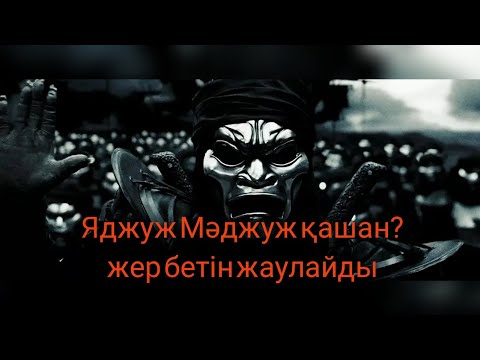 Яджуж Мәджуж қашан?
жер бетін жаулайды